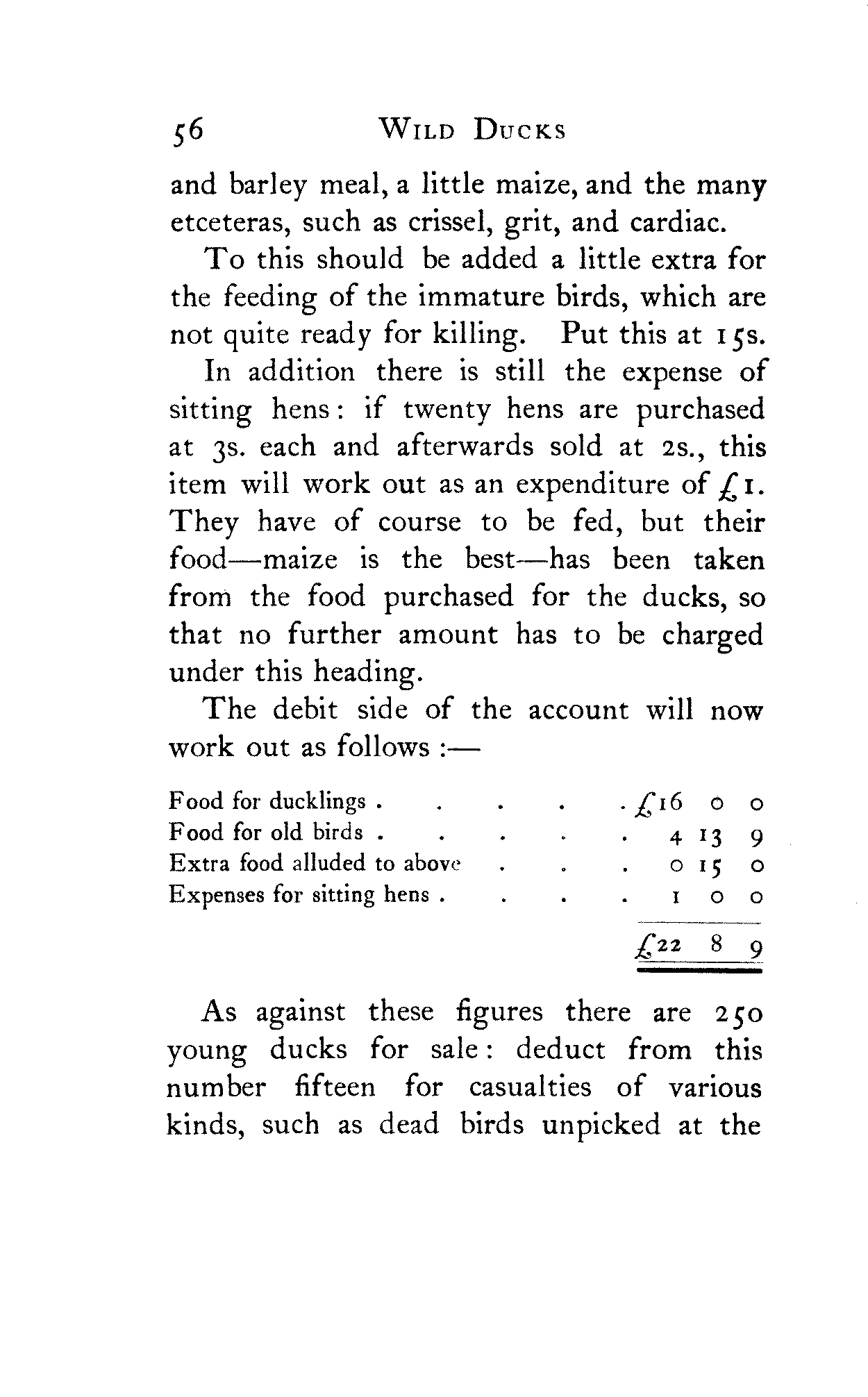 56 WILD DUCKS

and barley meal, a little maize, and the many etceteras, such as crissel, grit, and cardiac.

To this should be added a little extra for the feeding of the immature birds, which are not quite ready for killing. Put this at 15s.

In addition there is still the expense of sitting hens: if twenty hens are purchased at 3s. each and afterwards sold at 2s., this item will work out as an expenditure of £1. They have of course to be fed, but their food—maize is the best—has been taken from the food purchased for the ducks, so that no further amount has to be charged under this heading.

The debit side of the account will now work out as follows :—

| | | | |
|---|---|---|---|
| Food for ducklings . . . . . | £16 | 0 | 0 |
| Food for old birds . . . . . | 4 | 13 | 9 |
| Extra food alluded to above . . . | 0 | 15 | 0 |
| Expenses for sitting hens . . . . | 1 | 0 | 0 |
| | £22 | 8 | 9 |

As against these figures there are 250 young ducks for sale: deduct from this number fifteen for casualties of various kinds, such as dead birds unpicked at the